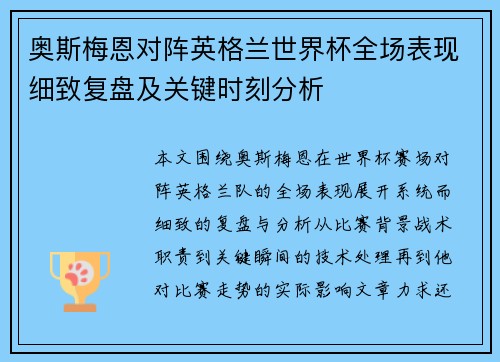 奥斯梅恩对阵英格兰世界杯全场表现细致复盘及关键时刻分析

本文围绕奥斯梅恩在世界杯赛场对阵英格兰队的全场表现展开系统而细致的复盘与分析从比赛背景战术职责到关键瞬间的技术处理再到他对比赛走势的实际影响文章力求还